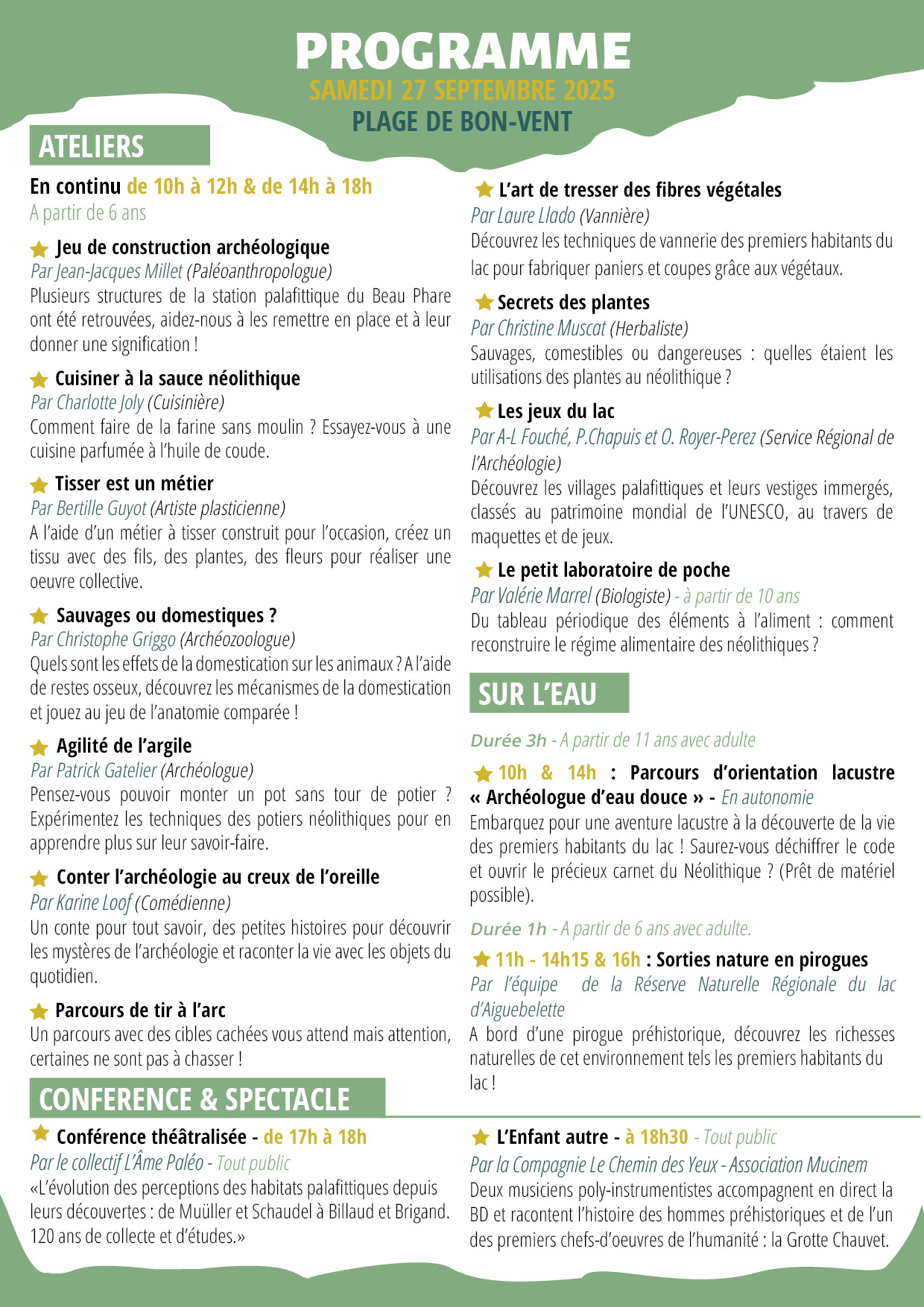 PROGRAMME
SAMEDI 27 SEPTEMBRE 2025
PLAGE DE BON-VENT

ATELIERS

En continu de 10h à 12h & de 14h à 18h
A partir de 6 ans

Jeu de construction archéologique
Par Jean-Jacques Millet (Paléoanthropologue)
Plusieurs structures de la station palafittique du Beau Phare ont été retrouvées, aidez-nous à les remettre en place et à leur donner une signification !

Cuisiner à la sauce néolithique
Par Charlotte Joly (Cuisinière)
Comment faire de la farine sans moulin ? Essayez-vous à une cuisine parfumée à l'huile de coude.

Tisser est un métier
Par Bertille Guyot (Artiste plasticienne)
A l'aide d'un métier à tisser construit pour l'occasion, créez un tissu avec des fils, des plantes, des fleurs pour réaliser une oeuvre collective.

Sauvages ou domestiques ?
Par Christophe Griggo (Archéozoologue)
Quels sont les effets de la domestication sur les animaux ? A l'aide de restes osseux, découvrez les mécanismes de la domestication et jouez au jeu de l'anatomie comparée !

Agilité de l'argile
Par Patrick Gatelier (Archéologue)
Pensez-vous pouvoir monter un pot sans tour de potier ? Expérimentez les techniques des potiers néolithiques pour en apprendre plus sur leur savoir-faire.

Conter l'archéologie au creux de l'oreille
Par Karine Loof (Comédienne)
Un conte pour tout savoir, des petites histoires pour découvrir les mystères de l'archéologie et raconter la vie avec les objets du quotidien.

Parcours de tir à l'arc
Un parcours avec des cibles cachées vous attend mais attention, certaines ne sont pas à chasser !

L'art de tresser des fibres végétales
Par Laure Llado (Vannière)
Découvrez les techniques de vannerie des premiers habitants du lac pour fabriquer paniers et coupes grâce aux végétaux.

Secrets des plantes
Par Christine Muscat (Herbaliste)
Sauvages, comestibles ou dangereuses : quelles étaient les utilisations des plantes au néolithique ?

Les jeux du lac
Par A-L Fouché, P.Chapuis et O. Royer-Perez (Service Régional de l'Archéologie)
Découvrez les villages palafittiques et leurs vestiges immergés, classés au patrimoine mondial de l'UNESCO, au travers de maquettes et de jeux.

Le petit laboratoire de poche
Par Valérie Marrel (Biologiste) - à partir de 10 ans
Du tableau périodique des éléments à l'aliment : comment reconstruire le régime alimentaire des néolithiques ?

SUR L'EAU

Durée 3h - A partir de 11 ans avec adulte

10h & 14h : Parcours d'orientation lacustre « Archéologue d'eau douce » - En autonomie
Embarquez pour une aventure lacustre à la découverte de la vie des premiers habitants du lac ! Saurez-vous déchiffrer le code et ouvrir le précieux carnet du Néolithique ? (Prêt de matériel possible).

Durée 1h - A partir de 6 ans avec adulte.

11h - 14h15 & 16h : Sorties nature en pirogues
Par l'équipe de la Réserve Naturelle Régionale du lac d'Aiguebelette
A bord d'une pirogue préhistorique, découvrez les richesses naturelles de cet environnement tels les premiers habitants du lac !

CONFERENCE & SPECTACLE

Conférence théâtralisée - de 17h à 18h
Par le collectif L'Âme Paléo - Tout public
«L'évolution des perceptions des habitats palafittiques depuis leurs découvertes : de Muüller et Schaudel à Billaud et Brigand. 120 ans de collecte et d'études.»

L'Enfant autre - à 18h30 - Tout public
Par la Compagnie Le Chemin des Yeux - Association Mucinem
Deux musiciens poly-instrumentistes accompagnent en direct la BD et racontent l'histoire des hommes préhistoriques et de l'un des premiers chefs-d'oeuvres de l'humanité : la Grotte Chauvet.